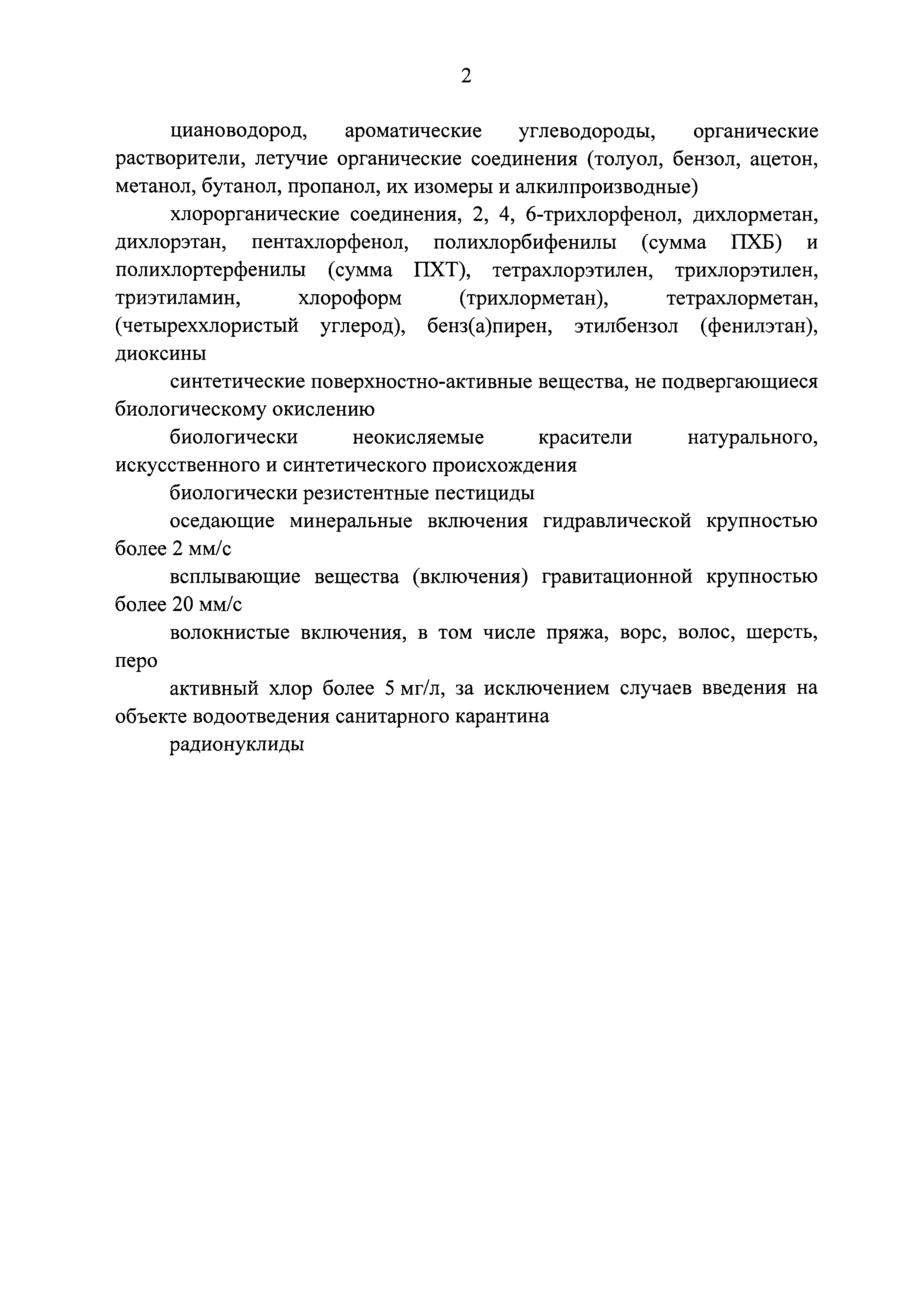 2

циановодород, ароматические углеводороды, органические растворители, летучие органические соединения (толуол, бензол, ацетон, метанол, бутанол, пропанол, их изомеры и алкилпроизводные)

хлорорганические соединения, 2, 4, 6-трихлорфенол, дихлорметан, дихлорэтан, пентахлорфенол, полихлорбифенилы (сумма ПХБ) и полихлортерфенилы (сумма ПХТ), тетрахлорэтилен, трихлорэтилен, триэтиламин, хлороформ (трихлорметан), тетрахлорметан, (четыреххлористый углерод), бенз(а)пирен, этилбензол (фенилэтан), диоксины

синтетические поверхностно-активные вещества, не подвергающиеся биологическому окислению

биологически неокисляемые красители натурального, искусственного и синтетического происхождения

биологически резистентные пестициды

оседающие минеральные включения гидравлической крупностью более 2 мм/с

всплывающие вещества (включения) гравитационной крупностью более 20 мм/с

волокнистые включения, в том числе пряжа, ворс, волос, шерсть, перо

активный хлор более 5 мг/л, за исключением случаев введения на объекте водоотведения санитарного карантина

радионуклиды